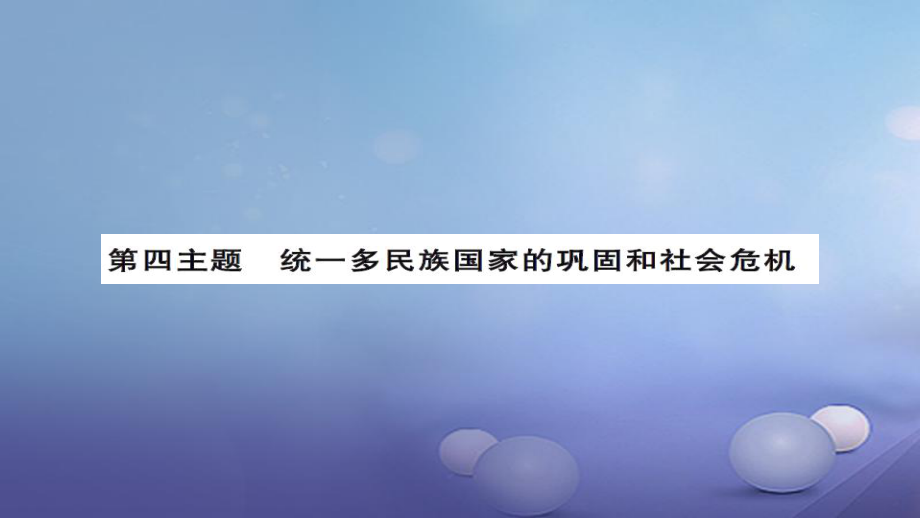 第四主题　统一多民族国家的巩固和社会危机